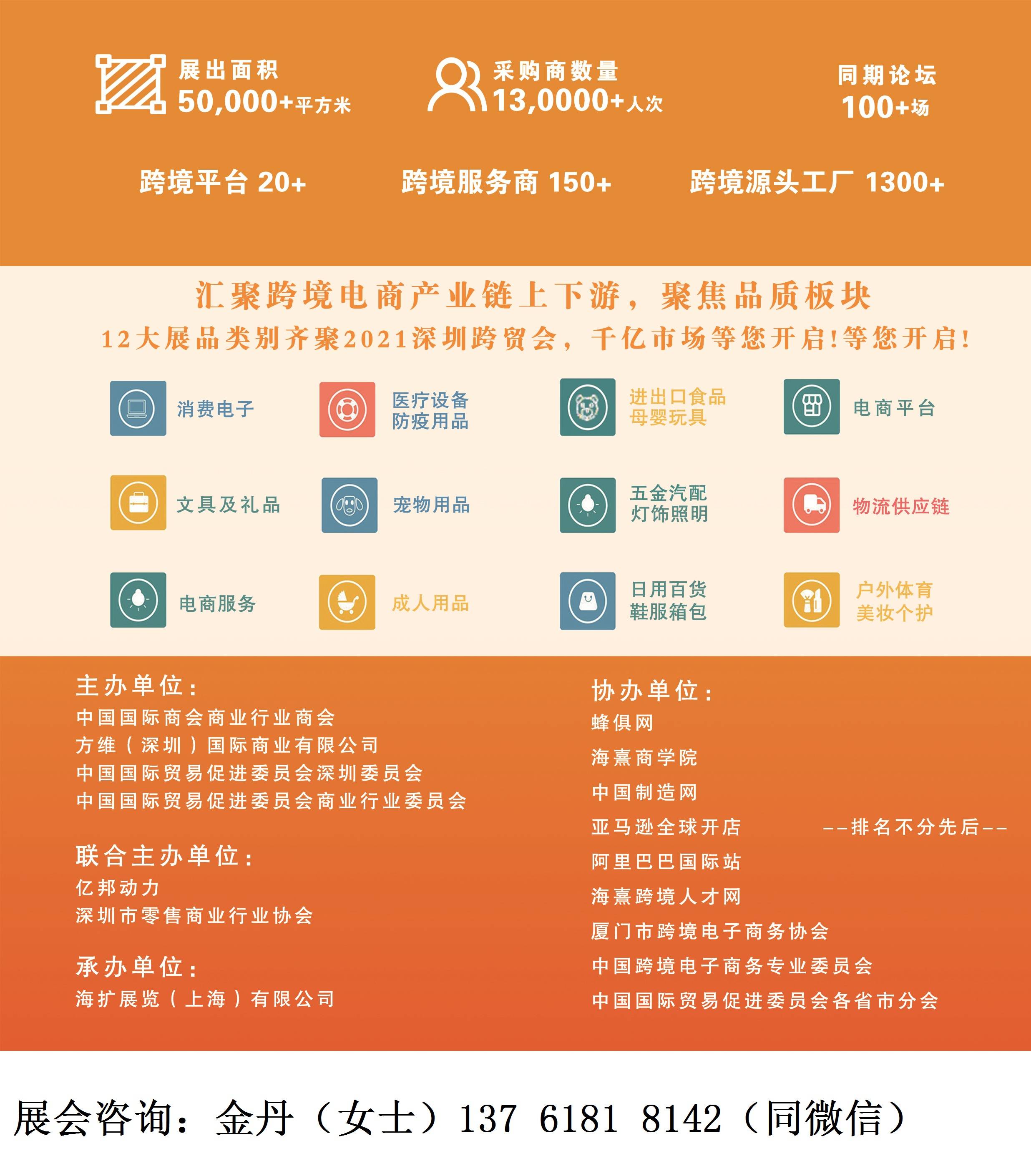 展出面积
50,000+平方米

采购商数量
13,0000+人次

同期论坛
100+场

跨境平台 20+

跨境服务商 150+

跨境源头工厂 1300+

汇聚跨境电商产业链上下游，聚焦品质板块
12大展品类别齐聚2021深圳跨贸会，千亿市场等您开启!等您开启!

消费电子

医疗设备
防疫用品

进出口食品
母婴玩具

电商平台

文具及礼品

宠物用品

五金汽配
灯饰照明

物流供应链

电商服务

成人用品

日用百货
鞋服箱包

户外体育
美妆个护

主办单位：
中国国际商会商业行业商会
方维（深圳）国际商业有限公司
中国国际贸易促进委员会深圳委员会
中国国际贸易促进委员会商业行业委员会

联合主办单位：
亿邦动力
深圳市零售商业行业协会

承办单位：
海扩展览（上海）有限公司

协办单位：
蜂俱网
海熹商学院
中国制造网
亚马逊全球开店
--排名不分先后--
阿里巴巴国际站
海熹跨境人才网
厦门市跨境电子商务协会
中国跨境电子商务专业委员会
中国国际贸易促进委员会各省市分会

展会咨询：金丹（女士）137 6181 8142（同微信）